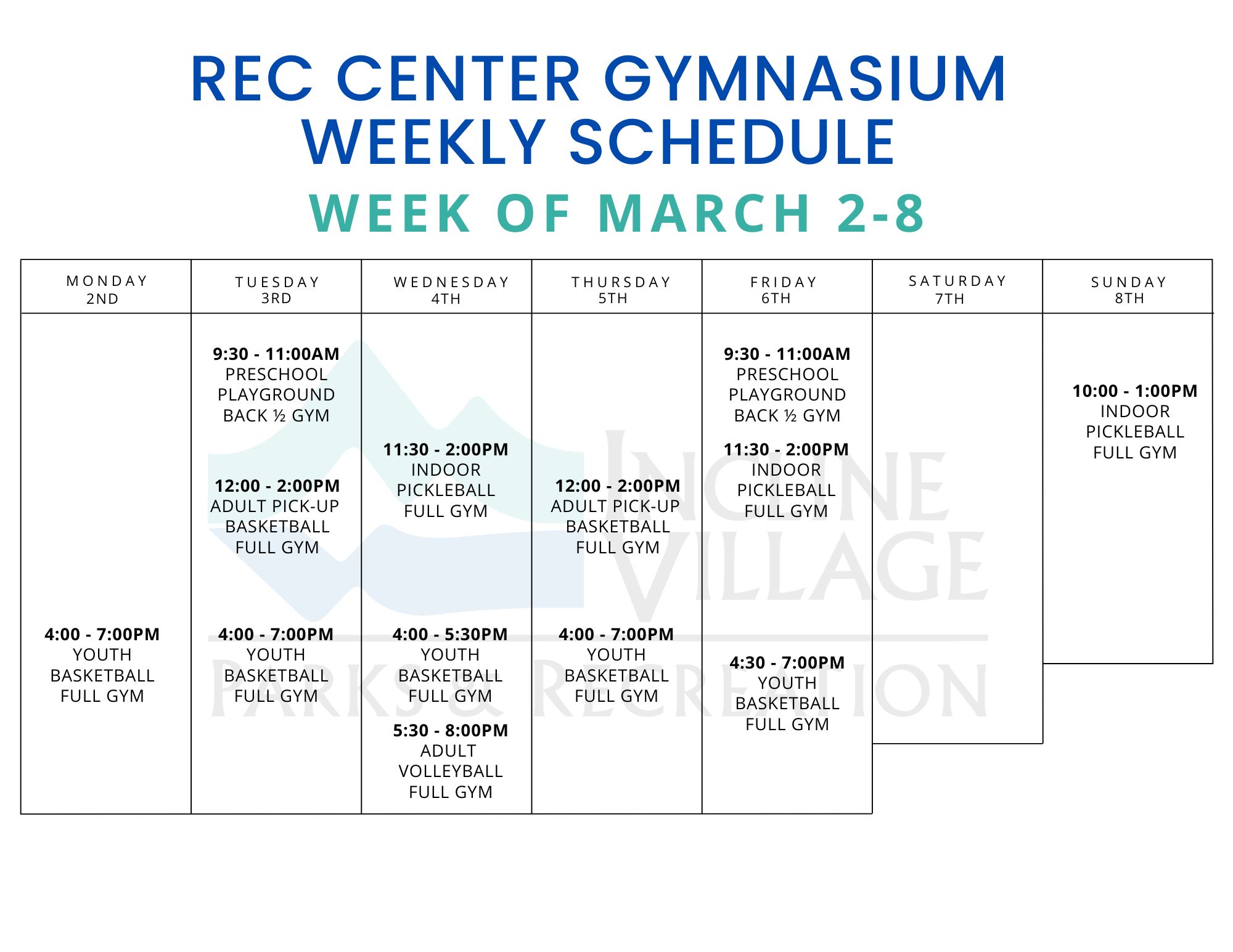 REC CENTER GYMNASIUM
WEEKLY SCHEDULE

WEEK OF MARCH 2-8

| MONDAY 2ND | TUESDAY 3RD | WEDNESDAY 4TH | THURSDAY 5TH | FRIDAY 6TH | SATURDAY 7TH | SUNDAY 8TH |
|---|---|---|---|---|---|---|
| 4:00 - 7:00PM YOUTH BASKETBALL FULL GYM | 9:30 - 11:00AM PRESCHOOL PLAYGROUND BACK ½ GYM 12:00 - 2:00PM ADULT PICK-UP BASKETBALL FULL GYM 4:00 - 7:00PM YOUTH BASKETBALL FULL GYM | 11:30 - 2:00PM INDOOR PICKLEBALL FULL GYM 4:00 - 5:30PM YOUTH BASKETBALL FULL GYM 5:30 - 8:00PM ADULT VOLLEYBALL FULL GYM | 12:00 - 2:00PM ADULT PICK-UP BASKETBALL FULL GYM 4:00 - 7:00PM YOUTH BASKETBALL FULL GYM | 9:30 - 11:00AM PRESCHOOL PLAYGROUND BACK ½ GYM 11:30 - 2:00PM INDOOR PICKLEBALL FULL GYM 4:30 - 7:00PM YOUTH BASKETBALL FULL GYM | | 10:00 - 1:00PM INDOOR PICKLEBALL FULL GYM |

INCLINE VILLAGE
PARKS & RECREATION